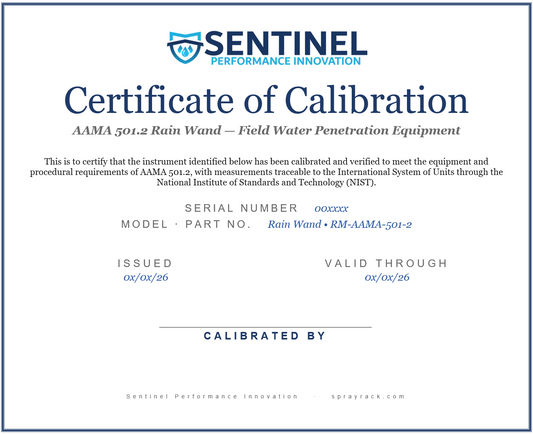 SENTINEL
PERFORMANCE INNOVATION

Certificate of Calibration

AAMA 501.2 Rain Wand — Field Water Penetration Equipment

This is to certify that the instrument identified below has been calibrated and verified to meet the equipment and procedural requirements of AAMA 501.2, with measurements traceable to the International System of Units through the National Institute of Standards and Technology (NIST).

SERIAL NUMBER 00xxxx
MODEL · PART NO. Rain Wand • RM-AAMA-501-2

ISSUED
0x/0x/26

VALID THROUGH
0x/0x/26

CALIBRATED BY

Sentinel Performance Innovation - sprayrack.com